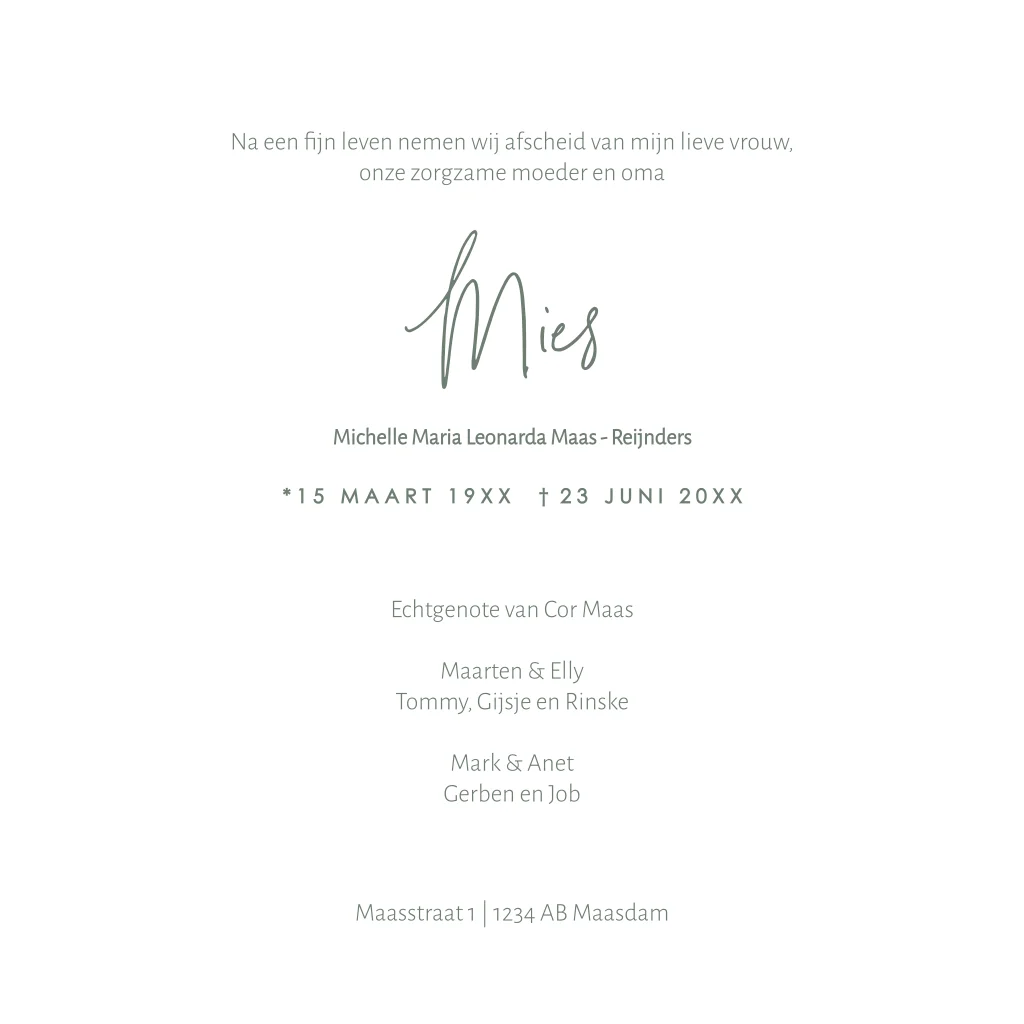 Na een fijn leven nemen wij afscheid van mijn lieve vrouw, onze zorgzame moeder en oma

Mies

Michelle Maria Leonarda Maas - Reijnders

*15 MAART 19XX † 23 JUNI 20XX

Echtgenote van Cor Maas

Maarten & Elly
Tommy, Gijsje en Rinske

Mark & Anet
Gerben en Job

Maasstraat 1 | 1234 AB Maasdam